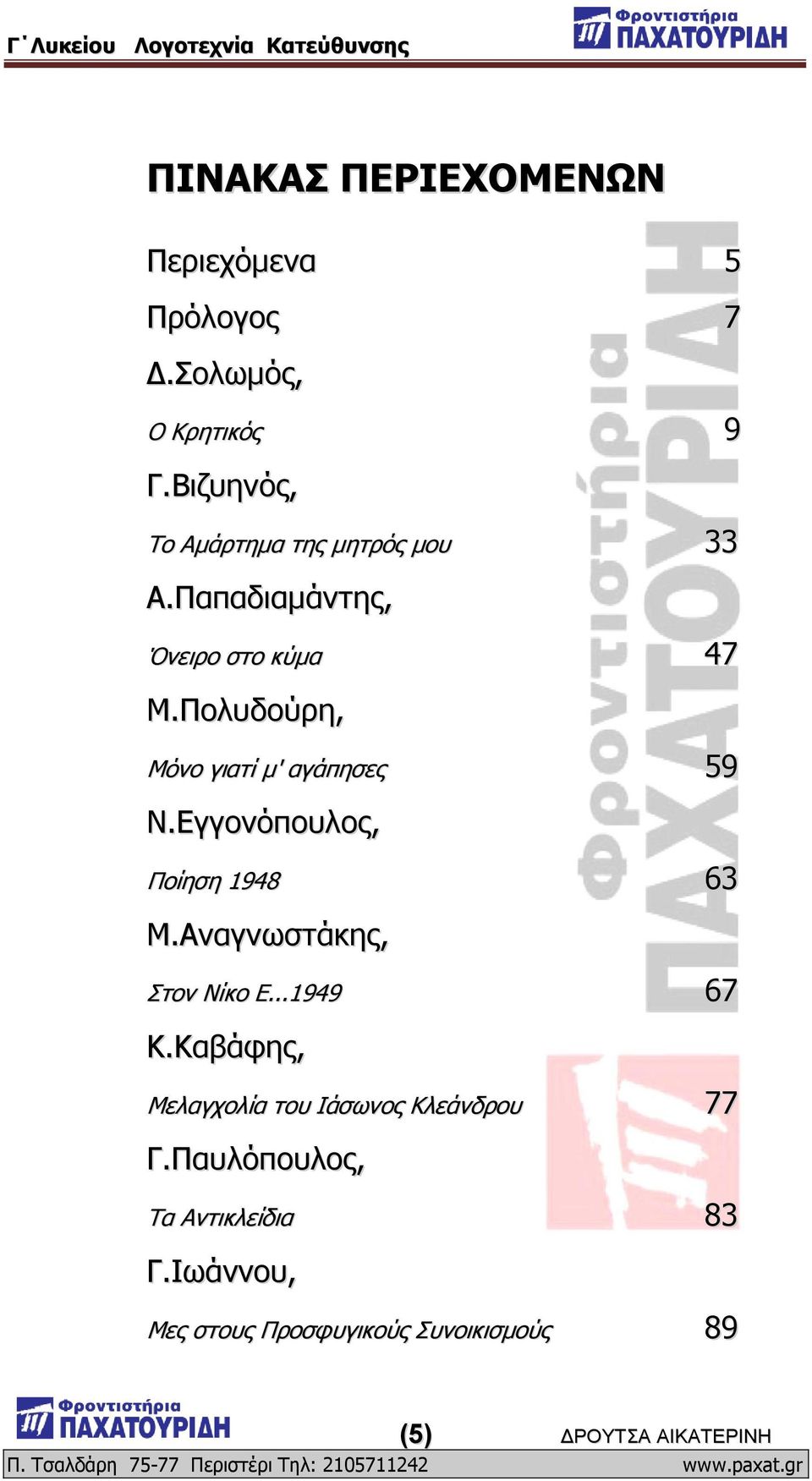 Γ΄Λυκείου Λογοτεχνία Κατεύθυνσης

Φροντιστήρια ΠΑΧΑΤΟΥΡΙΔΗ

ΠΙΝΑΚΑΣ ΠΕΡΙΕΧΟΜΕΝΩΝ

Περιεχόμενα 5

Πρόλογος 7

Δ.Σολωμός,

Ο Κρητικός 9

Γ.Βιζυηνός,

Το Αμάρτημα της μητρός μου 33

Α.Παπαδιαμάντης,

Όνειρο στο κύμα 47

Μ.Πολυδούρη,

Μόνο γιατί μ' αγάπησες 59

Ν.Εγγονόπουλος,

Ποίηση 1948 63

Μ.Αναγνωστάκης,

Στον Νίκο Ε...1949 67

Κ.Καβάφης,

Μελαγχολία του Ιάσωνος Κλεάνδρου 77

Γ.Παυλόπουλος,

Τα Αντικλείδια 83

Γ.Ιωάννου,

Μες στους Προσφυγικούς Συνοικισμούς 89

Φροντιστήρια ΠΑΧΑΤΟΥΡΙΔΗ

Φροντιστήρια ΠΑΧΑΤΟΥΡΙΔΗ (5) ΔΡΟΥΤΣΑ ΑΙΚΑΤΕΡΙΝΗ

Π. Τσαλδάρη 75-77 Περιστέρι Τηλ: 2105711242 www.paxat.gr